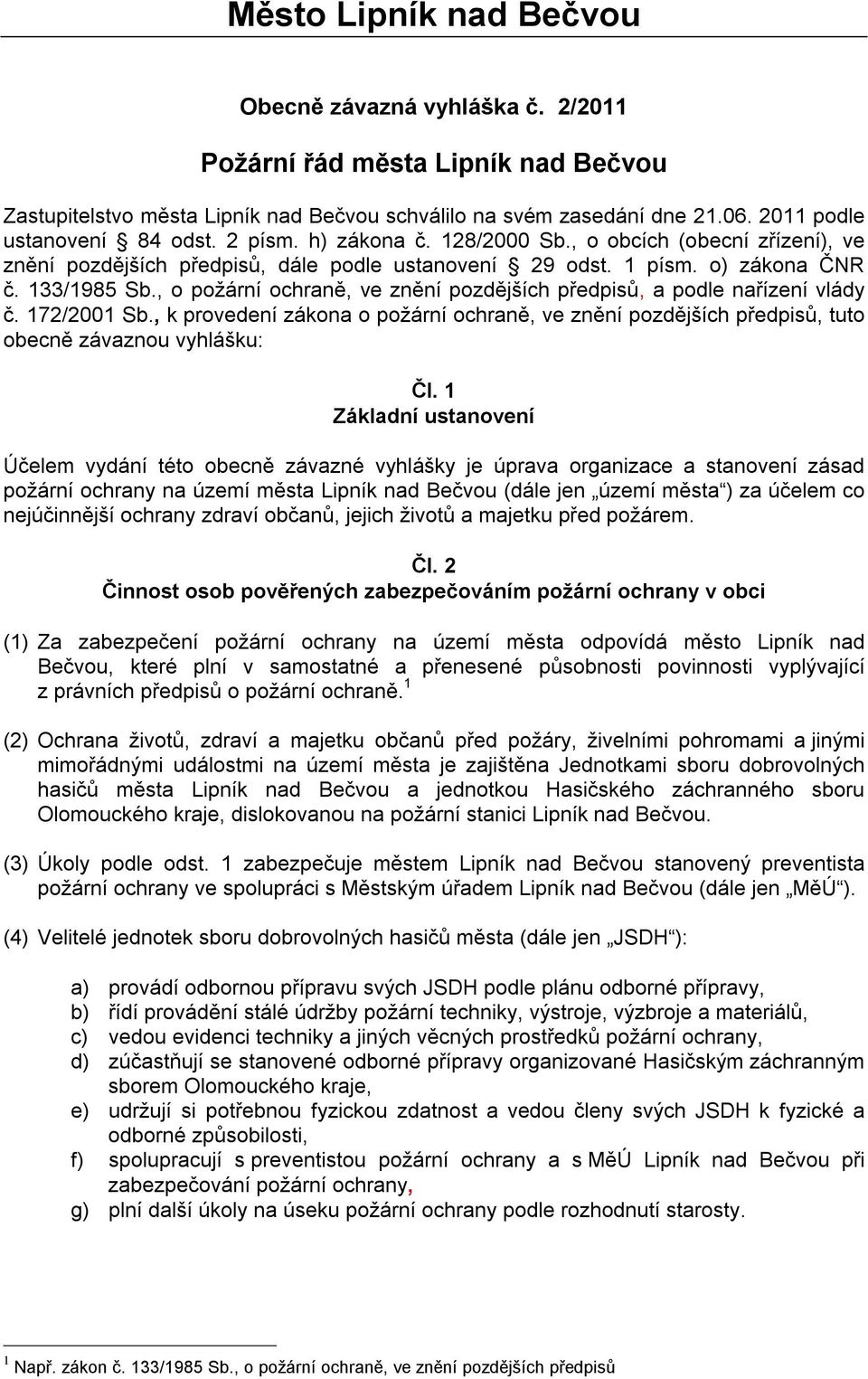 Město Lipník nad Bečvou

Obecně závazná vyhláška č. 2/2011

Požární řád města Lipník nad Bečvou

Zastupitelstvo města Lipník nad Bečvou schválilo na svém zasedání dne 21.06. 2011 podle ustanovení § 84 odst. 2 písm. h) zákona č. 128/2000 Sb., o obcích (obecní zřízení), ve znění pozdějších předpisů, dále podle ustanovení § 29 odst. 1 písm. o) zákona ČNR č. 133/1985 Sb., o požární ochraně, ve znění pozdějších předpisů, a podle nařízení vlády č. 172/2001 Sb., k provedení zákona o požární ochraně, ve znění pozdějších předpisů, tuto obecně závaznou vyhlášku:

Čl. 1
Základní ustanovení

Účelem vydání této obecně závazné vyhlášky je úprava organizace a stanovení zásad požární ochrany na území města Lipník nad Bečvou (dále jen „území města“) za účelem co nejúčinnější ochrany zdraví občanů, jejich životů a majetku před požárem.

Čl. 2
Činnost osob pověřených zabezpečováním požární ochrany v obci

(1) Za zabezpečení požární ochrany na území města odpovídá město Lipník nad Bečvou, které plní v samostatné a přenesené působnosti povinnosti vyplývající z právních předpisů o požární ochraně.$^1$

(2) Ochrana životů, zdraví a majetku občanů před požáry, živelními pohromami a jinými mimořádnými událostmi na území města je zajištěna Jednotkami sboru dobrovolných hasičů města Lipník nad Bečvou a jednotkou Hasičského záchranného sboru Olomouckého kraje, dislokovanou na požární stanici Lipník nad Bečvou.

(3) Úkoly podle odst. 1 zabezpečuje městem Lipník nad Bečvou stanovený preventista požární ochrany ve spolupráci s Městským úřadem Lipník nad Bečvou (dále jen „MěÚ“).

(4) Velitelé jednotek sboru dobrovolných hasičů města (dále jen „JSDH“):

a) provádí odbornou přípravu svých JSDH podle plánu odborné přípravy,
b) řídí provádění stálé údržby požární techniky, výstroje, výzbroje a materiálů,
c) vedou evidenci techniky a jiných věcných prostředků požární ochrany,
d) zúčastňují se stanovené odborné přípravy organizované Hasičským záchranným sborem Olomouckého kraje,
e) udržují si potřebnou fyzickou zdatnost a vedou členy svých JSDH k fyzické a odborné způsobilosti,
f) spolupracují s preventistou požární ochrany a s MěÚ Lipník nad Bečvou při zabezpečování požární ochrany,
g) plní další úkoly na úseku požární ochrany podle rozhodnutí starosty.

$^1$ Např. zákon č. 133/1985 Sb., o požární ochraně, ve znění pozdějších předpisů